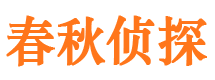 春秋侦探